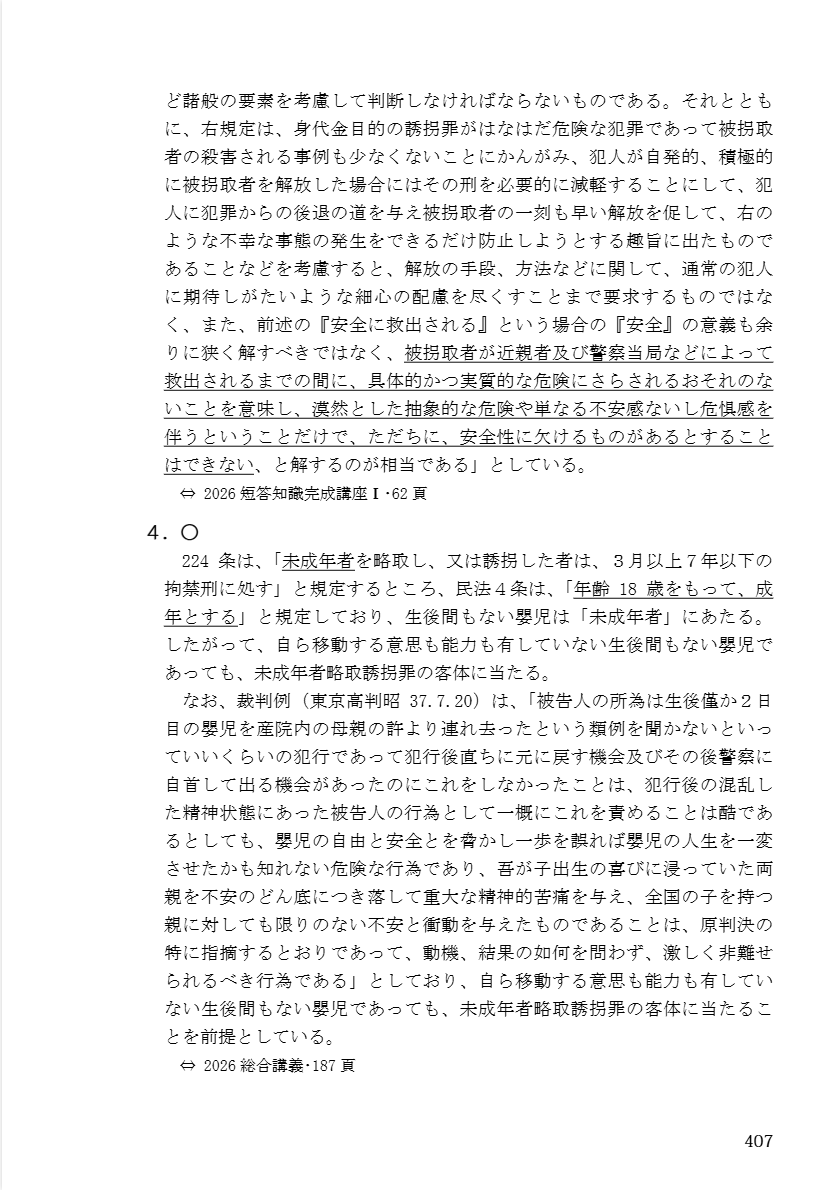 ど諸般の要素を考慮して判断しなければならないものである。それとともに、右規定は、身代金目的の誘拐罪がはなはだ危険な犯罪であって被拐取者の殺害される事例も少なくないことにかんがみ、犯人が自発的、積極的に被拐取者を解放した場合にはその刑を必要的に減軽することにして、犯人に犯罪からの後退の道を与え被拐取者の一刻も早い解放を促して、右のような不幸な事態の発生をできるだけ防止しようとする趣旨に出たものであることなどを考慮すると、解放の手段、方法などに関して、通常の犯人に期待しがたいような細心の配慮を尽くすことまで要求するものではなく、また、前述の『安全に救出される』という場合の『安全』の意義も余りに狭く解すべきではなく、被拐取者が近親者及び警察当局などによって救出されるまでの間に、具体的かつ実質的な危険にさらされるおそれのないことを意味し、漠然とした抽象的な危険や単なる不安感ないし危惧感を伴うということだけで、ただちに、安全性に欠けるものがあるとすることはできない、と解するのが相当である」としている。

⇔ 2026 短答知識完成講座Ⅰ･62 頁

4．〇

224 条は、「未成年者を略取し、又は誘拐した者は、3月以上7年以下の拘禁刑に処す」と規定するところ、民法4条は、「年齢 18 歳をもって、成年とする」と規定しており、生後間もない嬰児は「未成年者」にあたる。したがって、自ら移動する意思も能力も有していない生後間もない嬰児であっても、未成年者略取誘拐罪の客体に当たる。

なお、裁判例（東京高判昭 37.7.20）は、「被告人の所為は生後僅か2日目の嬰児を産院内の母親の許より連れ去ったという類例を聞かないといっていいくらいの犯行であって犯行後直ちに元に戻す機会及びその後警察に自首して出る機会があったのにこれをしなかったことは、犯行後の混乱した精神状態にあった被告人の行為として一概にこれを責めることは酷であるとしても、嬰児の自由と安全とを脅かし一歩を誤れば嬰児の人生を一変させたかも知れない危険な行為であり、吾が子出生の喜びに浸っていた両親を不安のどん底につき落して重大な精神的苦痛を与え、全国の子を持つ親に対しても限りのない不安と衝動を与えたものであることは、原判決の特に指摘するとおりであって、動機、結果の如何を問わず、激しく非難せられるべき行為である」としており、自ら移動する意思も能力も有していない生後間もない嬰児であっても、未成年者略取誘拐罪の客体に当たることを前提としている。

⇔ 2026 総合講義･187 頁

407